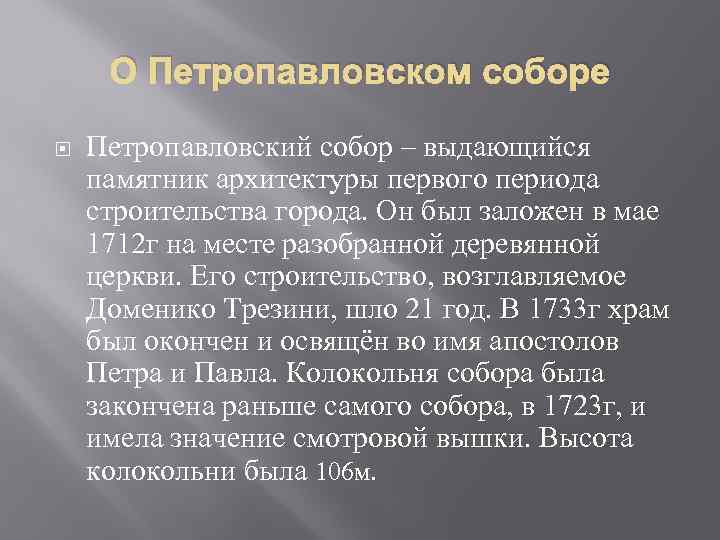 О Петропавловском соборе

Петропавловский собор – выдающийся памятник архитектуры первого периода строительства города. Он был заложен в мае 1712г на месте разобранной деревянной церкви. Его строительство, возглавляемое Доменико Трезини, шло 21 год. В 1733г храм был окончен и освящён во имя апостолов Петра и Павла. Колокольня собора была закончена раньше самого собора, в 1723г, и имела значение смотровой вышки. Высота колокольни была 106м.